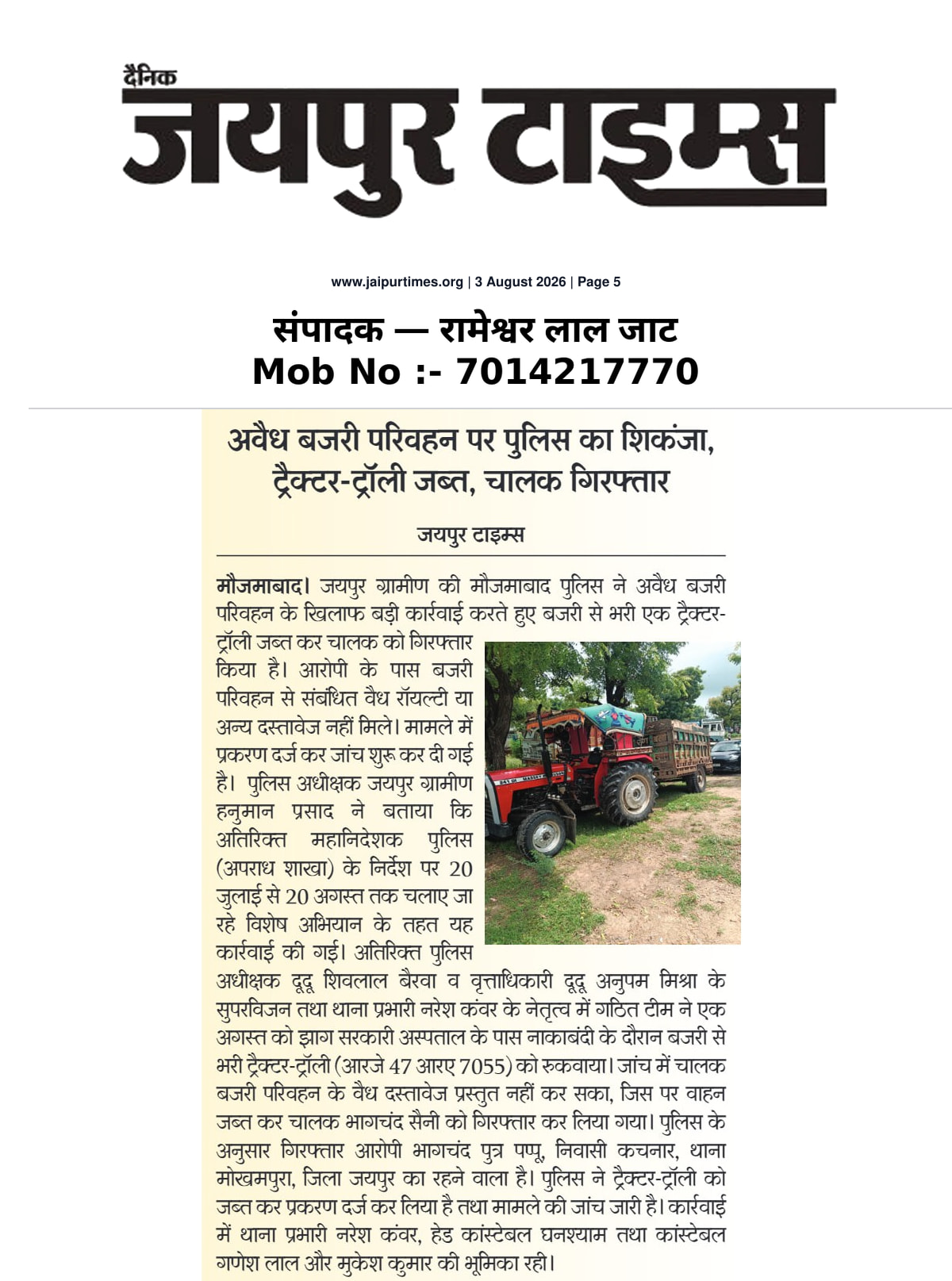 दैनिक
जयपुर टाइम्स

www.jaipurtimes.org | 3 August 2026 | Page 5

संपादक — रामेश्वर लाल जाट
Mob No :- 7014217770

अवैध बजरी परिवहन पर पुलिस का शिकंजा, ट्रैक्टर-ट्रॉली जब्त, चालक गिरफ्तार

जयपुर टाइम्स

मौजमाबाद। जयपुर ग्रामीण की मौजमाबाद पुलिस ने अवैध बजरी परिवहन के खिलाफ बड़ी कार्रवाई करते हुए बजरी से भरी एक ट्रैक्टर-ट्रॉली जब्त कर चालक को गिरफ्तार किया है। आरोपी के पास बजरी परिवहन से संबंधित वैध रॉयल्टी या अन्य दस्तावेज नहीं मिले। मामले में प्रकरण दर्ज कर जांच शुरू कर दी गई है। पुलिस अधीक्षक जयपुर ग्रामीण हनुमान प्रसाद ने बताया कि अतिरिक्त महानिदेशक पुलिस (अपराध शाखा) के निर्देश पर 20 जुलाई से 20 अगस्त तक चलाए जा रहे विशेष अभियान के तहत यह कार्रवाई की गई। अतिरिक्त पुलिस अधीक्षक दूदू शिवलाल बैरवा व वृत्ताधिकारी दूदू अनुपम मिश्रा के सुपरविजन तथा थाना प्रभारी नरेश कंवर के नेतृत्व में गठित टीम ने एक अगस्त को झाग सरकारी अस्पताल के पास नाकाबंदी के दौरान बजरी से भरी ट्रैक्टर-ट्रॉली (आरजे 47 आरए 7055) को रुकवाया। जांच में चालक बजरी परिवहन के वैध दस्तावेज प्रस्तुत नहीं कर सका, जिस पर वाहन जब्त कर चालक भागचंद सैनी को गिरफ्तार कर लिया गया। पुलिस के अनुसार गिरफ्तार आरोपी भागचंद पुत्र पप्पू, निवासी कचनार, थाना मोखमपुरा, जिला जयपुर का रहने वाला है। पुलिस ने ट्रैक्टर-ट्रॉली को जब्त कर प्रकरण दर्ज कर लिया है तथा मामले की जांच जारी है। कार्रवाई में थाना प्रभारी नरेश कंवर, हेड कांस्टेबल घनश्याम तथा कांस्टेबल गणेश लाल और मुकेश कुमार की भूमिका रही।